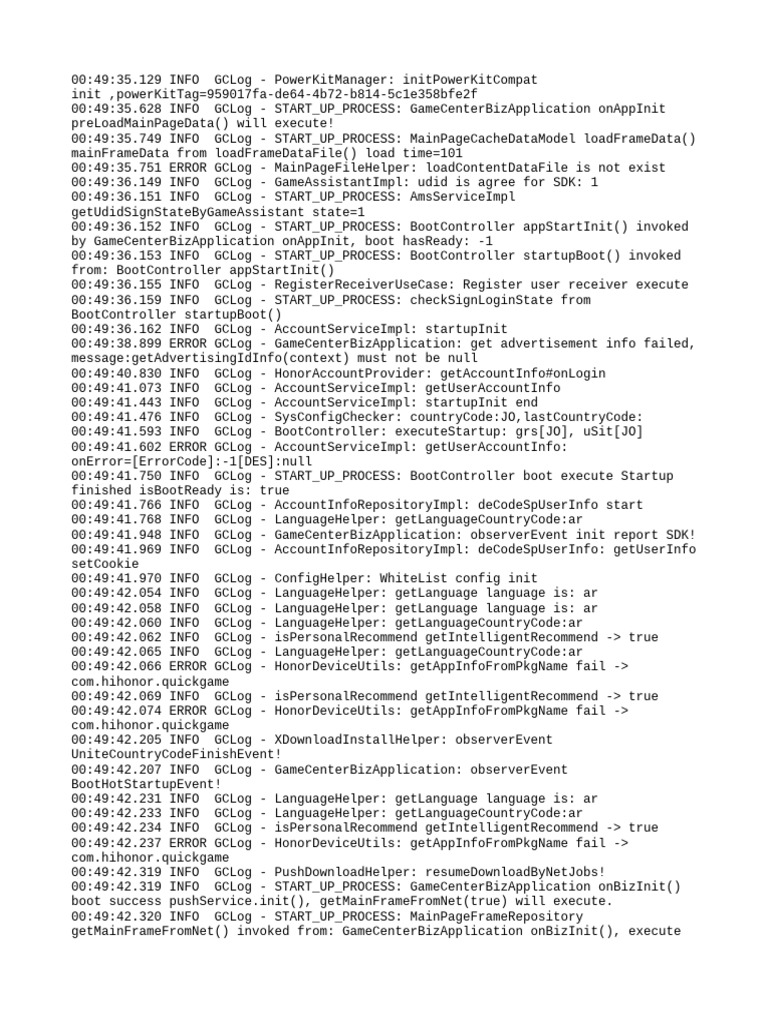 00:49:35.129 INFO  GCLog - PowerKitManager: initPowerKitCompat init ,powerKitTag=959017fa-de64-4b72-b814-5c1e358bfe2f
00:49:35.628 INFO  GCLog - START_UP_PROCESS: GameCenterBizApplication onAppInit preLoadMainPageData() will execute!
00:49:35.749 INFO  GCLog - START_UP_PROCESS: MainPageCacheDataModel loadFrameData() mainFrameData from loadFrameDataFile() load time=101
00:49:35.751 ERROR GCLog - MainPageFileHelper: loadContentDataFile is not exist
00:49:36.149 INFO  GCLog - GameAssistantImpl: udid is agree for SDK: 1
00:49:36.151 INFO  GCLog - START_UP_PROCESS: AmsServiceImpl getUdidSignStateByGameAssistant state=1
00:49:36.152 INFO  GCLog - START_UP_PROCESS: BootController appStartInit() invoked by GameCenterBizApplication onAppInit, boot hasReady: -1
00:49:36.153 INFO  GCLog - START_UP_PROCESS: BootController startupBoot() invoked from: BootController appStartInit()
00:49:36.155 INFO  GCLog - RegisterReceiverUseCase: Register user receiver execute
00:49:36.159 INFO  GCLog - START_UP_PROCESS: checkSignLoginState from BootController startupBoot()
00:49:36.162 INFO  GCLog - AccountServiceImpl: startupInit
00:49:38.899 ERROR GCLog - GameCenterBizApplication: get advertisement info failed, message:getAdvertisingIdInfo(context) must not be null
00:49:40.830 INFO  GCLog - HonorAccountProvider: getAccountInfo#onLogin
00:49:41.073 INFO  GCLog - AccountServiceImpl: getUserAccountInfo
00:49:41.443 INFO  GCLog - AccountServiceImpl: startupInit end
00:49:41.476 INFO  GCLog - SysConfigChecker: countryCode:JO,lastCountryCode:
00:49:41.593 INFO  GCLog - BootController: executeStartup: grs[JO], uSit[JO]
00:49:41.602 ERROR GCLog - AccountServiceImpl: getUserAccountInfo: onError=[ErrorCode]:-1[DES]:null
00:49:41.750 INFO  GCLog - START_UP_PROCESS: BootController boot execute Startup finished isBootReady is: true
00:49:41.766 INFO  GCLog - AccountInfoRepositoryImpl: deCodeSpUserInfo start
00:49:41.768 INFO  GCLog - LanguageHelper: getLanguageCountryCode:ar
00:49:41.948 INFO  GCLog - GameCenterBizApplication: observerEvent init report SDK!
00:49:41.969 INFO  GCLog - AccountInfoRepositoryImpl: deCodeSpUserInfo: getUserInfo setCookie
00:49:41.970 INFO  GCLog - ConfigHelper: WhiteList config init
00:49:42.054 INFO  GCLog - LanguageHelper: getLanguage language is: ar
00:49:42.058 INFO  GCLog - LanguageHelper: getLanguage language is: ar
00:49:42.060 INFO  GCLog - LanguageHelper: getLanguageCountryCode:ar
00:49:42.062 INFO  GCLog - isPersonalRecommend getIntelligentRecommend -> true
00:49:42.065 INFO  GCLog - LanguageHelper: getLanguageCountryCode:ar
00:49:42.066 ERROR GCLog - HonorDeviceUtils: getAppInfoFromPkgName fail -> com.hihonor.quickgame
00:49:42.069 INFO  GCLog - isPersonalRecommend getIntelligentRecommend -> true
00:49:42.074 ERROR GCLog - HonorDeviceUtils: getAppInfoFromPkgName fail -> com.hihonor.quickgame
00:49:42.205 INFO  GCLog - XDownloadInstallHelper: observerEvent UniteCountryCodeFinishEvent!
00:49:42.207 INFO  GCLog - GameCenterBizApplication: observerEvent BootHotStartupEvent!
00:49:42.231 INFO  GCLog - LanguageHelper: getLanguage language is: ar
00:49:42.233 INFO  GCLog - LanguageHelper: getLanguageCountryCode:ar
00:49:42.234 INFO  GCLog - isPersonalRecommend getIntelligentRecommend -> true
00:49:42.237 ERROR GCLog - HonorDeviceUtils: getAppInfoFromPkgName fail -> com.hihonor.quickgame
00:49:42.319 INFO  GCLog - PushDownloadHelper: resumeDownloadByNetJobs!
00:49:42.319 INFO  GCLog - START_UP_PROCESS: GameCenterBizApplication onBizInit() boot success pushService.init(), getMainFrameFromNet(true) will execute.
00:49:42.320 INFO  GCLog - START_UP_PROCESS: MainPageFrameRepository getMainFrameFromNet() invoked from: GameCenterBizApplication onBizInit(), execute